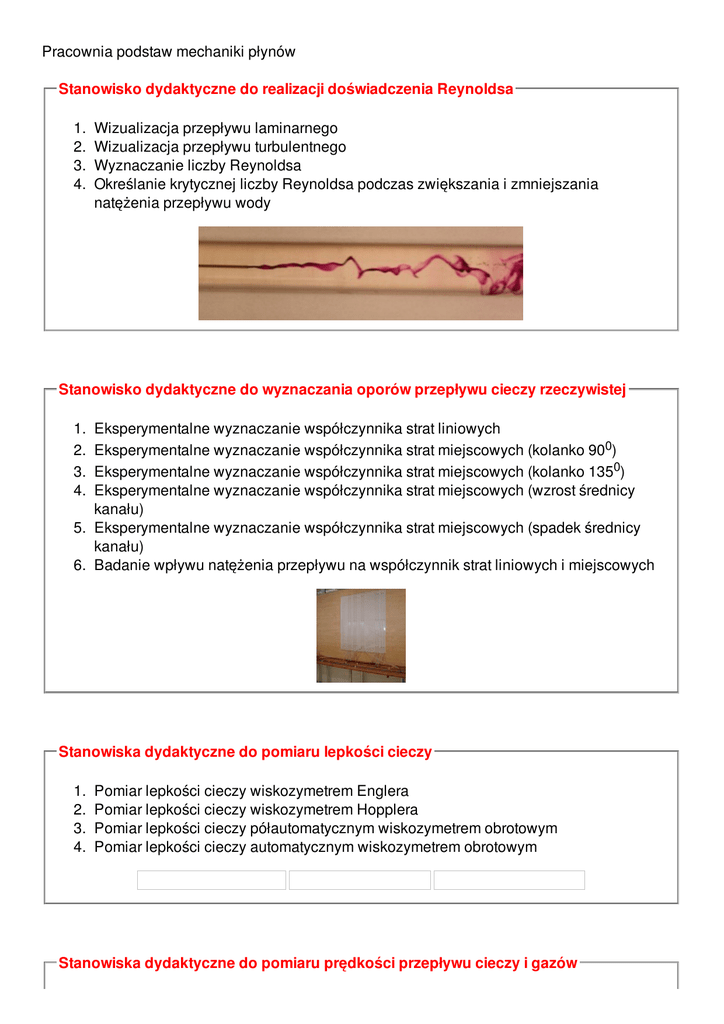 Pracownia podstaw mechaniki płynów

Stanowisko dydaktyczne do realizacji doświadczenia Reynoldsa

1. Wizualizacja przepływu laminarnego
2. Wizualizacja przepływu turbulentnego
3. Wyznaczanie liczby Reynoldsa
4. Określanie krytycznej liczby Reynoldsa podczas zwiększania i zmniejszania natężenia przepływu wody

Stanowisko dydaktyczne do wyznaczania oporów przepływu cieczy rzeczywistej

1. Eksperymentalne wyznaczanie współczynnika strat liniowych
2. Eksperymentalne wyznaczanie współczynnika strat miejscowych (kolanko $90^0$)
3. Eksperymentalne wyznaczanie współczynnika strat miejscowych (kolanko $135^0$)
4. Eksperymentalne wyznaczanie współczynnika strat miejscowych (wzrost średnicy kanału)
5. Eksperymentalne wyznaczanie współczynnika strat miejscowych (spadek średnicy kanału)
6. Badanie wpływu natężenia przepływu na współczynnik strat liniowych i miejscowych

Stanowiska dydaktyczne do pomiaru lepkości cieczy

1. Pomiar lepkości cieczy wiskozymetrem Englera
2. Pomiar lepkości cieczy wiskozymetrem Hopplera
3. Pomiar lepkości cieczy półautomatycznym wiskozymetrem obrotowym
4. Pomiar lepkości cieczy automatycznym wiskozymetrem obrotowym

Stanowiska dydaktyczne do pomiaru prędkości przepływu cieczy i gazów